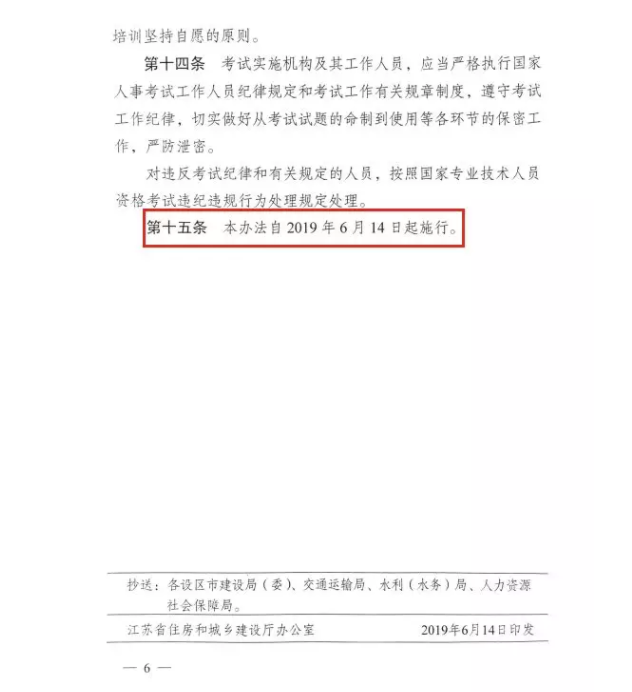 培训坚持自愿的原则。

第十四条　考试实施机构及其工作人员，应当严格执行国家人事考试工作人员纪律规定和考试工作有关规章制度，遵守考试工作纪律，切实做好从考试试题的命制到使用等各环节的保密工作，严防泄密。

对违反考试纪律和有关规定的人员，按照国家专业技术人员资格考试违纪违规行为处理规定处理。

第十五条　本办法自 2019 年 6 月 14 日起施行。

抄送：各设区市建设局（委）、交通运输局、水利（水务）局、人力资源社会保障局。

江苏省住房和城乡建设厅办公室　　2019年6月14日印发

— 6 —